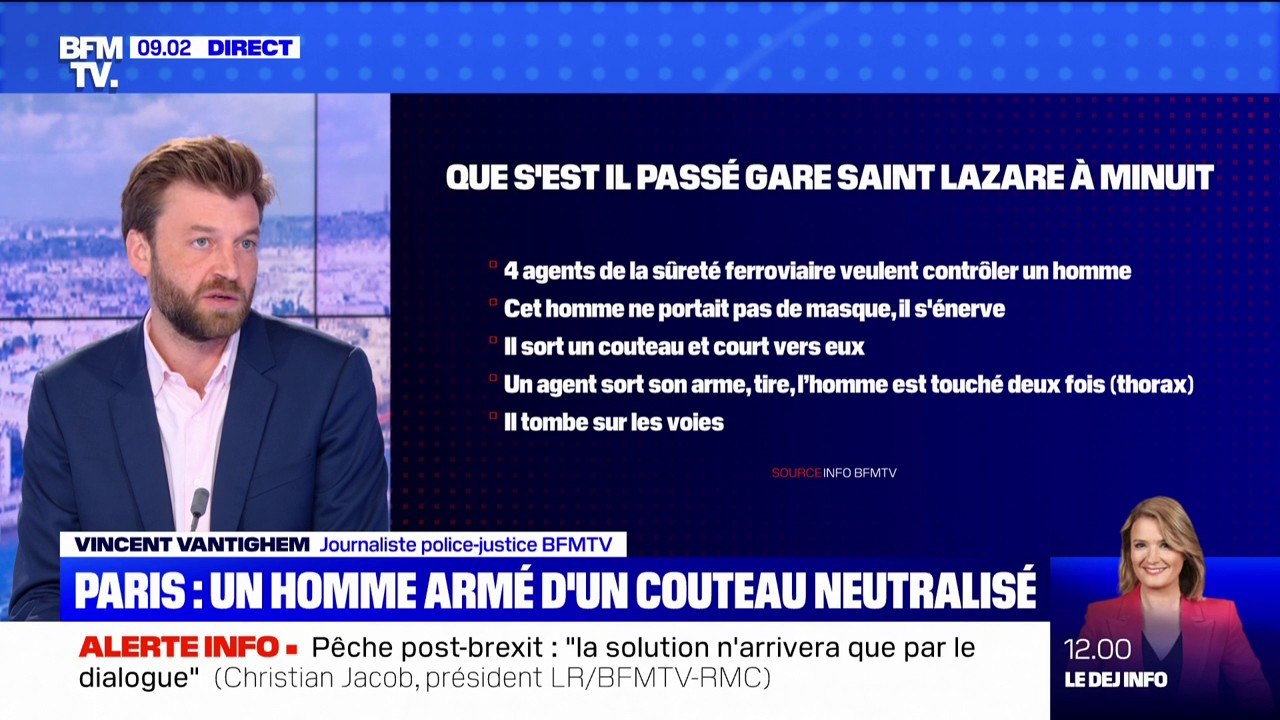 BFM TV. 09.02 DIRECT

QUE S'EST IL PASSÉ GARE SAINT LAZARE À MINUIT

4 agents de la sûreté ferroviaire veulent contrôler un homme
Cet homme ne portait pas de masque, il s'énerve
Il sort un couteau et court vers eux
Un agent sort son arme, tire, l'homme est touché deux fois (thorax)
Il tombe sur les voies

SOURCE INFO BFMTV

VINCENT VANTIGHEM Journaliste police-justice BFMTV

PARIS : UN HOMME ARMÉ D'UN COUTEAU NEUTRALISÉ

ALERTE INFO ▪ Pêche post-brexit : "la solution n'arrivera que par le dialogue" (Christian Jacob, président LR/BFMTV-RMC)

12.00
LE DEJ INFO